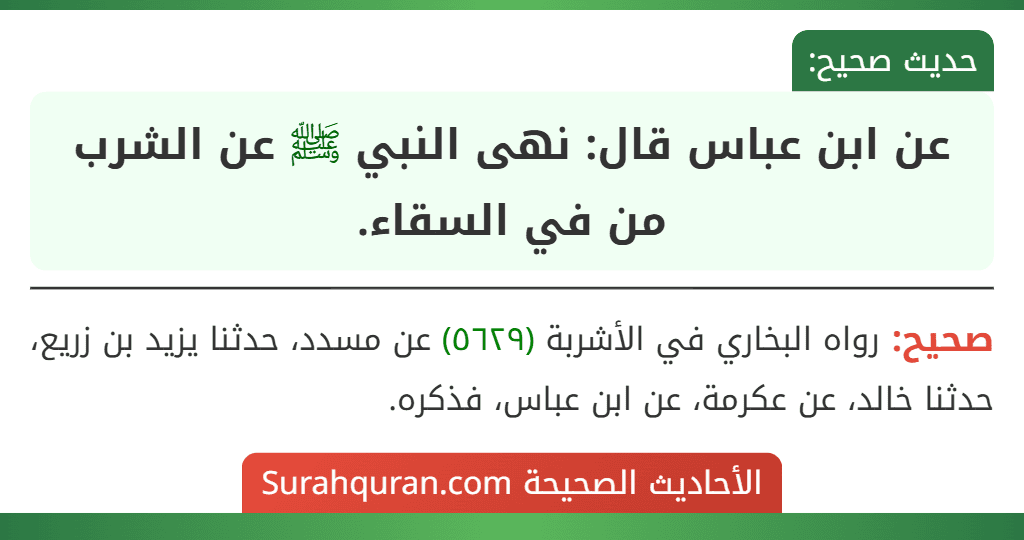 حديث صحيح:

عن ابن عباس قال: نهى النبي ﷺ عن الشرب من في السقاء.

صحيح: رواه البخاري في الأشربة (٥٦٢٩) عن مسدد، حدثنا يزيد بن زريع، حدثنا خالد، عن عكرمة، عن ابن عباس، فذكره.

الأحاديث الصحيحة Surahquran.com